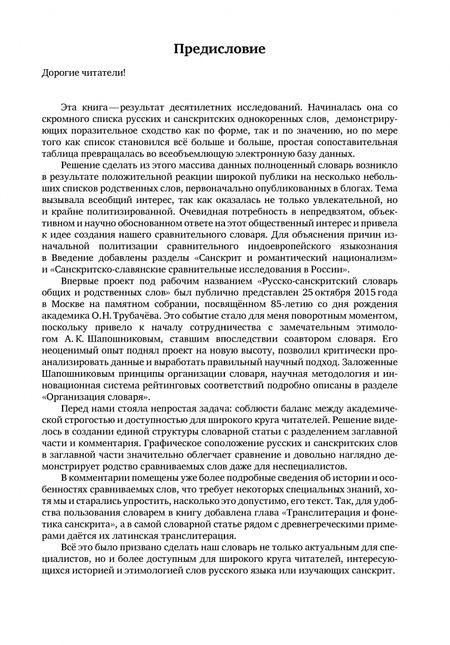 Предисловие

Дорогие читатели!

Эта книга — результат десятилетних исследований. Начиналась она со скромного списка русских и санскритских однокоренных слов, демонстрирующих поразительное сходство как по форме, так и по значению, но по мере того как список становился всё больше и больше, простая сопоставительная таблица превращалась во всеобъемлющую электронную базу данных.

Решение сделать из этого массива данных полноценный словарь возникло в результате положительной реакции широкой публики на несколько небольших списков родственных слов, первоначально опубликованных в блогах. Тема вызывала всеобщий интерес, так как оказалась не только увлекательной, но и крайне политизированной. Очевидная потребность в непредвзятом, объективном и научно обоснованном ответе на этот общественный интерес и привела к идее создания нашего сравнительного словаря. Для объяснения причин изначальной политизации сравнительного индоевропейского языкознания в Введение добавлены разделы «Санскрит и романтический национализм» и «Санскритско-славянские сравнительные исследования в России».

Впервые проект под рабочим названием «Русско-санскритский словарь общих и родственных слов» был публично представлен 25 октября 2015 года в Москве на памятном собрании, посвящённом 85-летию со дня рождения академика О. Н. Трубачёва. Это событие стало для меня поворотным моментом, поскольку привело к началу сотрудничества с замечательным этимологом А. К. Шапошниковым, ставшим впоследствии соавтором словаря. Его неоценимый опыт поднял проект на новую высоту, позволил критически проанализировать данные и выработать правильный научный подход. Заложенные Шапошниковым принципы организации словаря, научная методология и инновационная система рейтинговых соответствий подробно описаны в разделе «Организация словаря».

Перед нами стояла непростая задача: соблюсти баланс между академической строгостью и доступностью для широкого круга читателей. Решение виделось в создании единой структуры словарной статьи с разделением заглавной части и комментария. Графическое соположение русских и санскритских слов в заглавной части значительно облегчает сравнение и довольно наглядно демонстрирует родство сравниваемых слов даже для неспециалистов.

В комментарии помещены уже более подробные сведения об истории и особенностях сравниваемых слов, что требует некоторых специальных знаний, хотя мы и старались упростить, насколько это допустимо, его текст. Так, для удобства пользования словарем в книгу добавлена глава «Транслитерация и фонетика санскрита», а в самой словарной статье рядом с древнегреческими примерами даётся их латинская транслитерация.

Всё это было призвано сделать наш словарь не только актуальным для специалистов, но и более доступным для широкого круга читателей, интересующихся историей и этимологией слов русского языка или изучающих санскрит.